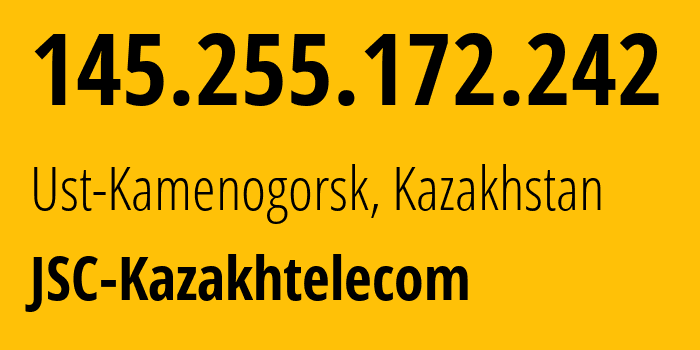 145.255.172.242

Ust-Kamenogorsk, Kazakhstan

JSC-Kazakhtelecom